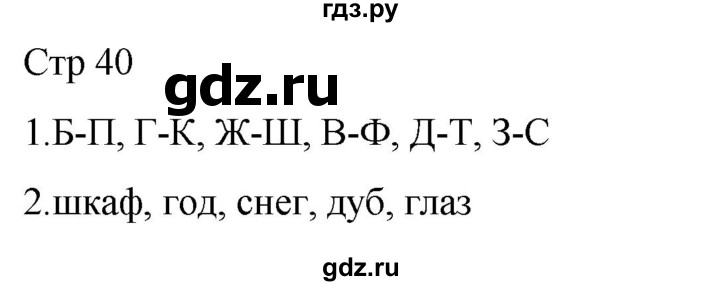 гдз.ру

Стр 40

gdz.ru

1.Б-П, Г-К, Ж-Ш, В-Ф, Д-Т, З-С

2.шкаф, год, снег, дуб, глаз

gdz.ru